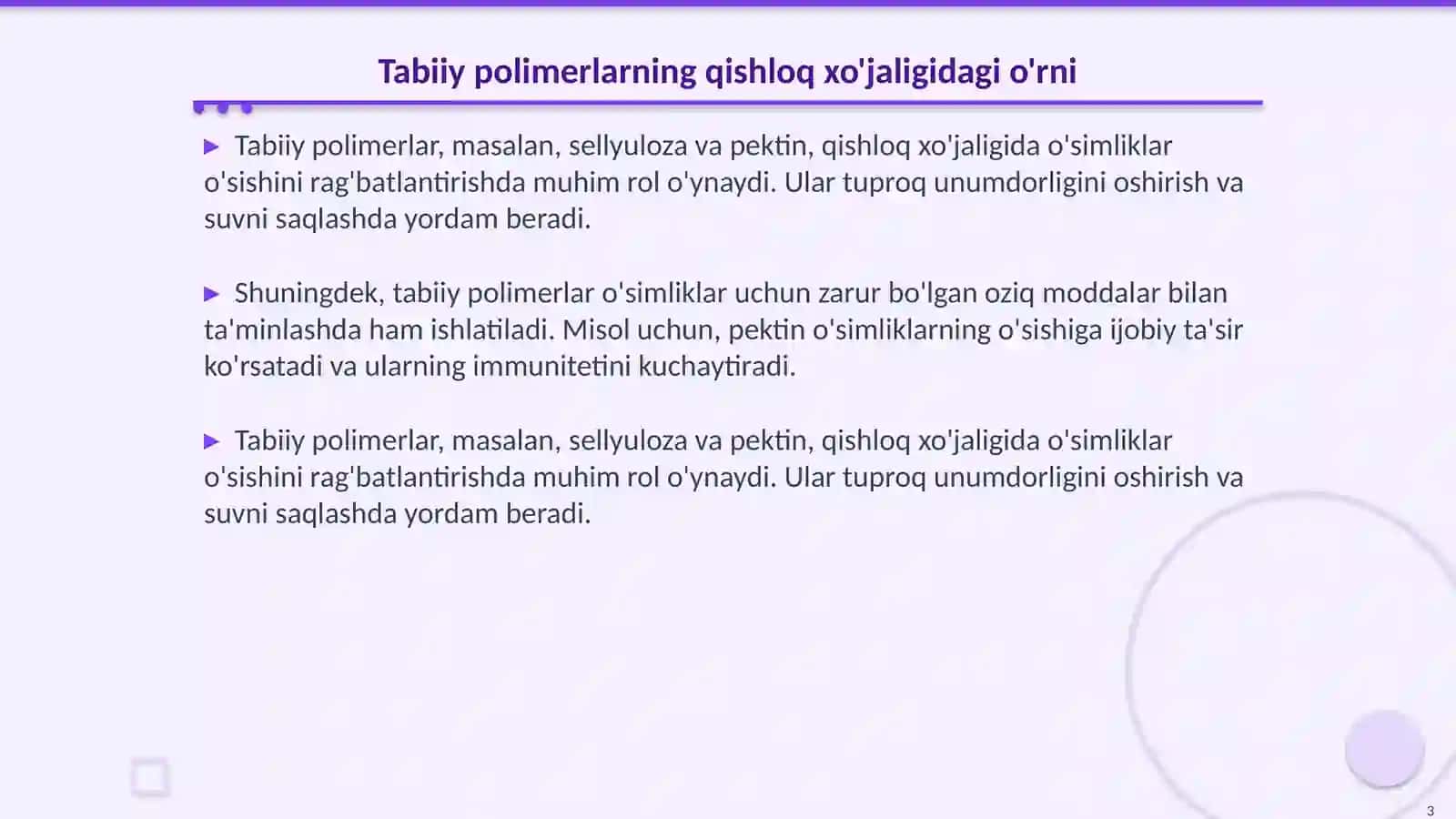 Tabiiy polimerlarning qishloq xo'jaligidagi o'rni

▶ Tabiiy polimerlar, masalan, sellyuloza va pektin, qishloq xo'jaligida o'simliklar o'sishini rag'batlantirishda muhim rol o'ynaydi. Ular tuproq unumdorligini oshirish va suvni saqlashda yordam beradi.

▶ Shuningdek, tabiiy polimerlar o'simliklar uchun zarur bo'lgan oziq moddalar bilan ta'minlashda ham ishlatiladi. Misol uchun, pektin o'simliklarning o'sishiga ijobiy ta'sir ko'rsatadi va ularning immunitetini kuchaytiradi.

▶ Tabiiy polimerlar, masalan, sellyuloza va pektin, qishloq xo'jaligida o'simliklar o'sishini rag'batlantirishda muhim rol o'ynaydi. Ular tuproq unumdorligini oshirish va suvni saqlashda yordam beradi.

3